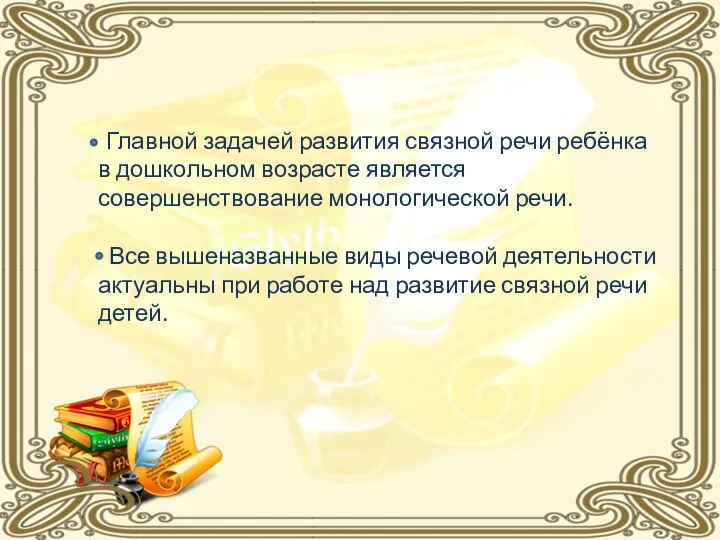 • Главной задачей развития связной речи ребёнка в дошкольном возрасте является совершенствование монологической речи.

• Все вышеназванные виды речевой деятельности актуальны при работе над развитие связной речи детей.